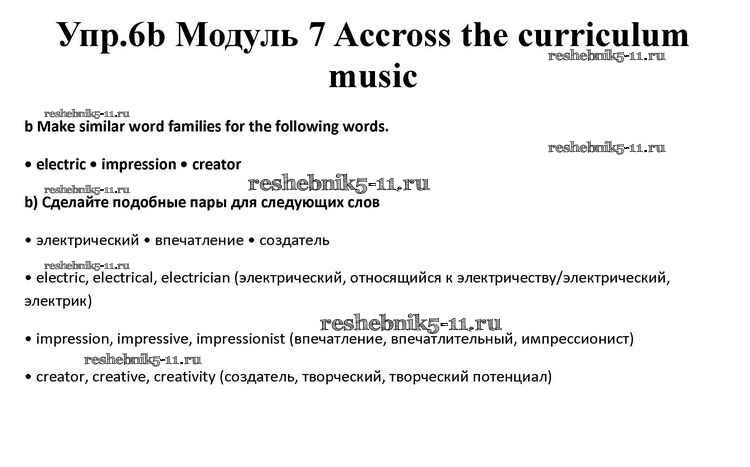 Упр.6b Модуль 7 Accross the curriculum music

reshebnik5-11.ru

reshebnik5-11.ru
b Make similar word families for the following words.

reshebnik5-11.ru

• electric • impression • creator

reshebnik5-11.ru
reshebnik5-11.ru
b) Сделайте подобные пары для следующих слов

• электрический • впечатление • создатель

reshebnik5-11.ru
• electric, electrical, electrician (электрический, относящийся к электричеству/электрический, электрик)

reshebnik5-11.ru
• impression, impressive, impressionist (впечатление, впечатлительный, импрессионист)

reshebnik5-11.ru
• creator, creative, creativity (создатель, творческий, творческий потенциал)